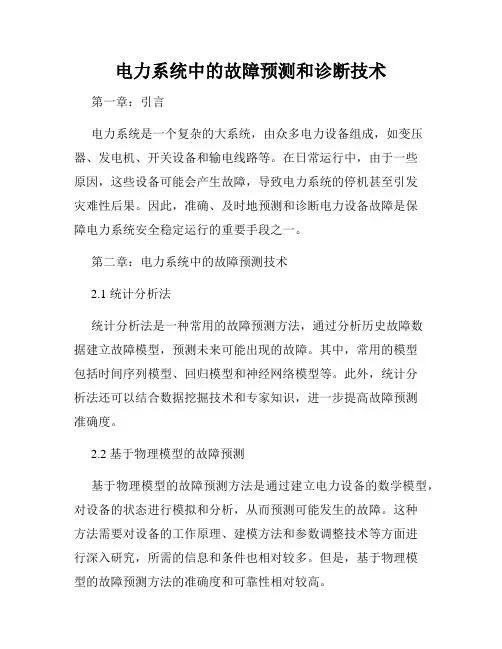 电力系统中的故障预测和诊断技术

第一章：引言

电力系统是一个复杂的大系统，由众多电力设备组成，如变压器、发电机、开关设备和输电线路等。在日常运行中，由于一些原因，这些设备可能会产生故障，导致电力系统的停机甚至引发灾难性后果。因此，准确、及时地预测和诊断电力设备故障是保障电力系统安全稳定运行的重要手段之一。

第二章：电力系统中的故障预测技术

2.1 统计分析法

统计分析法是一种常用的故障预测方法，通过分析历史故障数据建立故障模型，预测未来可能出现的故障。其中，常用的模型包括时间序列模型、回归模型和神经网络模型等。此外，统计分析法还可以结合数据挖掘技术和专家知识，进一步提高故障预测准确度。

2.2 基于物理模型的故障预测

基于物理模型的故障预测方法是通过建立电力设备的数学模型，对设备的状态进行模拟和分析，从而预测可能发生的故障。这种方法需要对设备的工作原理、建模方法和参数调整技术等方面进行深入研究，所需的信息和条件也相对较多。但是，基于物理模型的故障预测方法的准确度和可靠性相对较高。